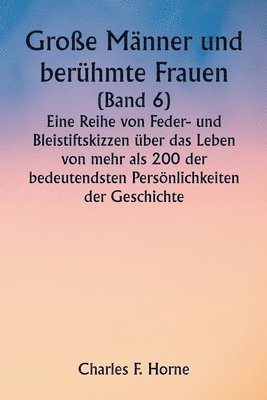 Große Männer und berühmte Frauen
(Band 6)
Eine Reihe von Feder- und Bleistiftskizzen über das Leben von mehr als 200 der bedeutendsten Persönlichkeiten der Geschichte

Charles F. Horne